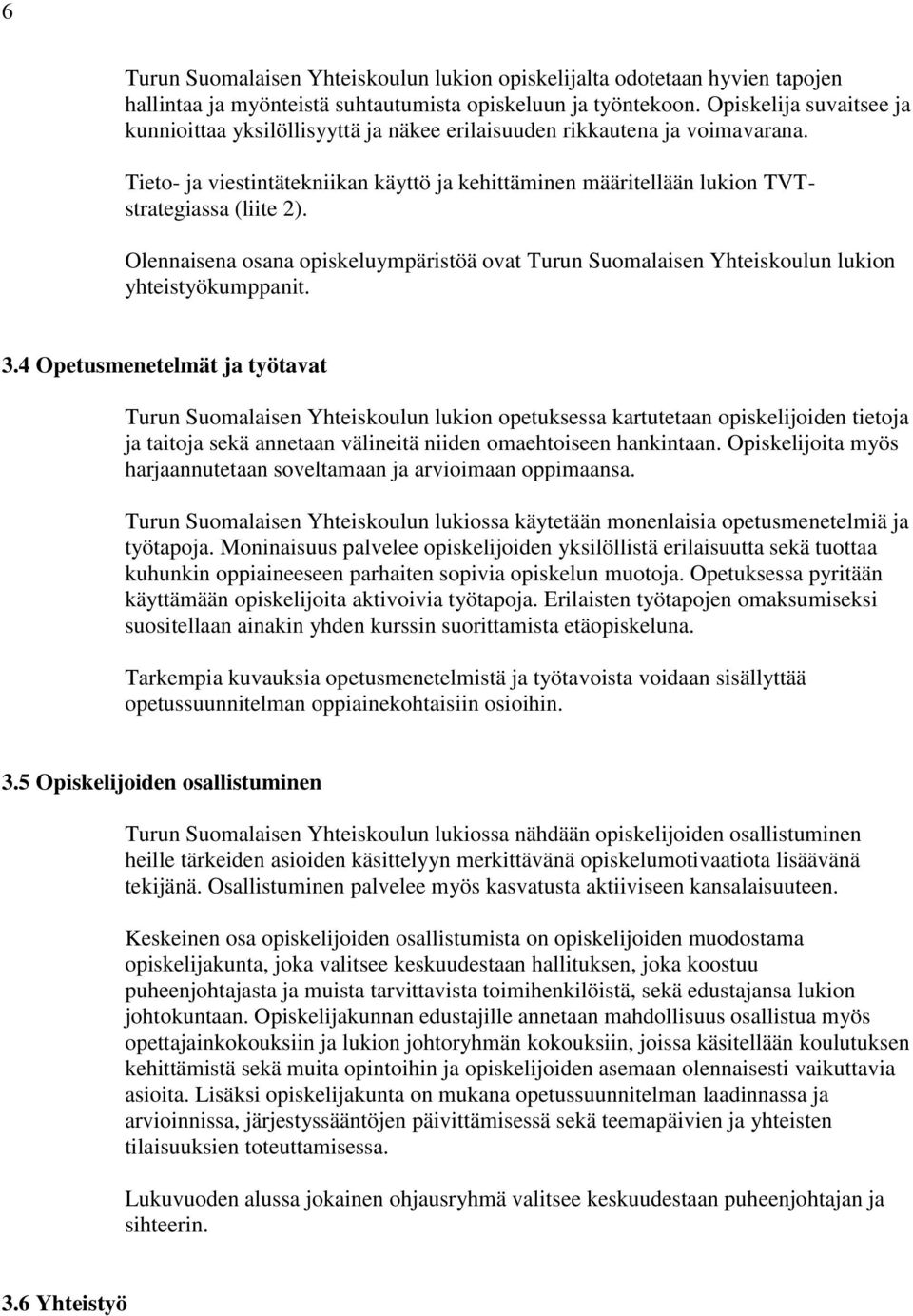 6

Turun Suomalaisen Yhteiskoulun lukion opiskelijalta odotetaan hyvien tapojen hallintaa ja myönteistä suhtautumista opiskeluun ja työntekoon. Opiskelija suvaitsee ja kunnioittaa yksilöllisyyttä ja näkee erilaisuuden rikkautena ja voimavarana.

Tieto- ja viestintätekniikan käyttö ja kehittäminen määritellään lukion TVT-strategiassa (liite 2).

Olennaisena osana opiskeluympäristöä ovat Turun Suomalaisen Yhteiskoulun lukion yhteistyökumppanit.

3.4 Opetusmenetelmät ja työtavat

Turun Suomalaisen Yhteiskoulun lukion opetuksessa kartutetaan opiskelijoiden tietoja ja taitoja sekä annetaan välineitä niiden omaehtoiseen hankintaan. Opiskelijoita myös harjaannutetaan soveltamaan ja arvioimaan oppimaansa.

Turun Suomalaisen Yhteiskoulun lukiossa käytetään monenlaisia opetusmenetelmiä ja työtapoja. Moninaisuus palvelee opiskelijoiden yksilöllistä erilaisuutta sekä tuottaa kuhunkin oppiaineeseen parhaiten sopivia opiskelun muotoja. Opetuksessa pyritään käyttämään opiskelijoita aktivoivia työtapoja. Erilaisten työtapojen omaksumiseksi suositellaan ainakin yhden kurssin suorittamista etäopiskeluna.

Tarkempia kuvauksia opetusmenetelmistä ja työtavoista voidaan sisällyttää opetussuunnitelman oppiainekohtaisiin osioihin.

3.5 Opiskelijoiden osallistuminen

Turun Suomalaisen Yhteiskoulun lukiossa nähdään opiskelijoiden osallistuminen heille tärkeiden asioiden käsittelyyn merkittävänä opiskelumotivaatiota lisäävänä tekijänä. Osallistuminen palvelee myös kasvatusta aktiiviseen kansalaisuuteen.

Keskeinen osa opiskelijoiden osallistumista on opiskelijoiden muodostama opiskelijakunta, joka valitsee keskuudestaan hallituksen, joka koostuu puheenjohtajasta ja muista tarvittavista toimihenkilöistä, sekä edustajansa lukion johtokuntaan. Opiskelijakunnan edustajille annetaan mahdollisuus osallistua myös opettajainkokouksiin ja lukion johtoryhmän kokouksiin, joissa käsitellään koulutuksen kehittämistä sekä muita opintoihin ja opiskelijoiden asemaan olennaisesti vaikuttavia asioita. Lisäksi opiskelijakunta on mukana opetussuunnitelman laadinnassa ja arvioinnissa, järjestyssääntöjen päivittämisessä sekä teemapäivien ja yhteisten tilaisuuksien toteuttamisessa.

Lukuvuoden alussa jokainen ohjausryhmä valitsee keskuudestaan puheenjohtajan ja sihteerin.

3.6 Yhteistyö